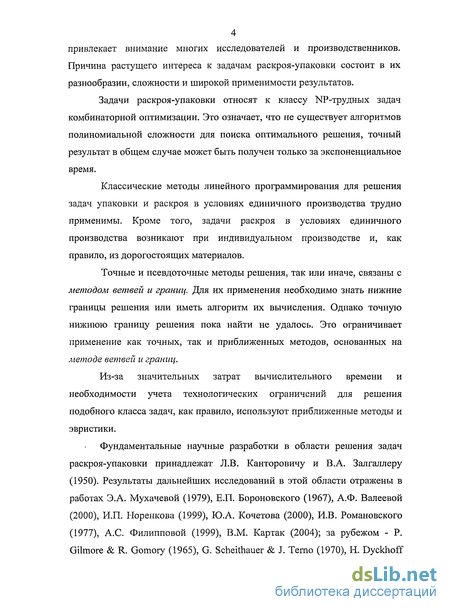 4

привлекает внимание многих исследователей и производственников. Причина растущего интереса к задачам раскроя-упаковки состоит в их разнообразии, сложности и широкой применимости результатов.

Задачи раскроя-упаковки относят к классу NP-трудных задач комбинаторной оптимизации. Это означает, что не существует алгоритмов полиномиальной сложности для поиска оптимального решения, точный результат в общем случае может быть получен только за экспоненциальное время.

Классические методы линейного программирования для решения задач упаковки и раскроя в условиях единичного производства трудно применимы. Кроме того, задачи раскроя в условиях единичного производства возникают при индивидуальном производстве и, как правило, из дорогостоящих материалов.

Точные и псевдоточные методы решения, так или иначе, связаны с методом ветвей и границ. Для их применения необходимо знать нижние границы решения или иметь алгоритм их вычисления. Однако точную нижнюю границу решения пока найти не удалось. Это ограничивает применение как точных, так и приближенных методов, основанных на методе ветвей и границ.

Из-за значительных затрат вычислительного времени и необходимости учета технологических ограничений для решения подобного класса задач, как правило, используют приближенные методы и эвристики.

Фундаментальные научные разработки в области решения задач раскроя-упаковки принадлежат Л.В. Канторовичу и В.А. Залгаллеру (1950). Результаты дальнейших исследований в этой области отражены в работах Э.А. Мухачевой (1979), Е.П. Бороновского (1967), А.Ф. Валеевой (2000), И.П. Норенкова (1999), Ю.А. Кочетова (2000), И.В. Романовского (1977), А.С. Филипповой (1999), В.М. Картак (2004); за рубежом - P. Gilmore & R. Gomory (1965), G. Scheithauer & J. Terno (1970), H. Dyckhoff

dsLib.net
библиотека диссертаций